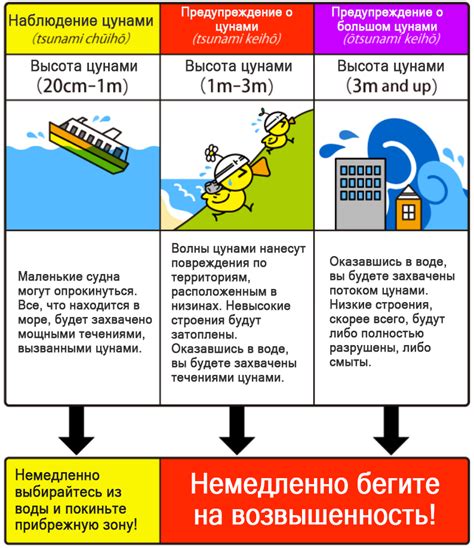 | Наблюдение цунами (tsunami chūihō) | Предупреждение о цунами (tsunami keihō) | Предупреждение о большом цунами (ōtsunami keihō) |
|---|---|---|
| Высота цунами (20cm-1m) | Высота цунами (1m-3m) | Высота цунами (3m and up) |
| Маленькие судна могут опрокинуться. Все, что находится в море, будет захвачено мощными течениями, вызванными цунами. | Волны цунами нанесут повреждения по территориям, расположенным в низинах. Невысокие строения будут затоплены. Оказавшись в воде, вы будете захвачены течениями цунами. | Оказавшись в воде, вы будете захвачены потоком цунами. Низкие строения, скорее всего, будут либо полностью разрушены, либо смыты. |

Немедленно выбирайтесь из воды и покиньте прибрежную зону!

Немедленно бегите на возвышенность!